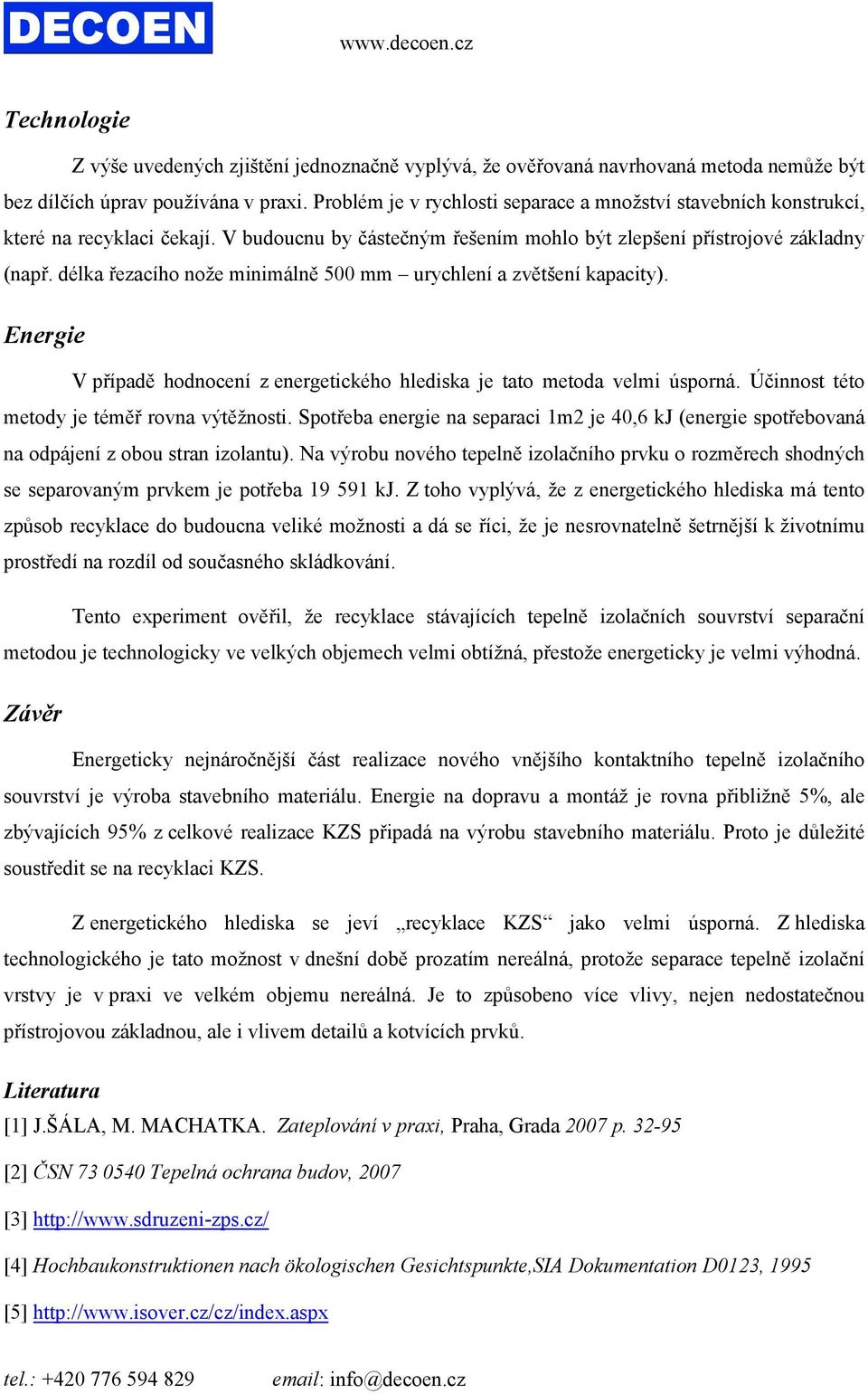 DECOEN www.decoen.cz

Technologie

Z výše uvedených zjištění jednoznačně vyplývá, že ověřovaná navrhovaná metoda nemůže být bez dílčích úprav používána v praxi. Problém je v rychlosti separace a množství stavebních konstrukcí, které na recyklaci čekají. V budoucnu by částečným řešením mohlo být zlepšení přístrojové základny (např. délka řezacího nože minimálně 500 mm – urychlení a zvětšení kapacity).

Energie

V případě hodnocení z energetického hlediska je tato metoda velmi úsporná. Účinnost této metody je téměř rovna výtěžnosti. Spotřeba energie na separaci 1m2 je 40,6 kJ (energie spotřebovaná na odpájení z obou stran izolantu). Na výrobu nového tepelně izolačního prvku o rozměrech shodných se separovaným prvkem je potřeba 19 591 kJ. Z toho vyplývá, že z energetického hlediska má tento způsob recyklace do budoucna veliké možnosti a dá se říci, že je nesrovnatelně šetrnější k životnímu prostředí na rozdíl od současného skládkování.

Tento experiment ověřil, že recyklace stávajících tepelně izolačních souvrství separační metodou je technologicky ve velkých objemech velmi obtížná, přestože energeticky je velmi výhodná.

Závěr

Energeticky nejnáročnější část realizace nového vnějšího kontaktního tepelně izolačního souvrství je výroba stavebního materiálu. Energie na dopravu a montáž je rovna přibližně 5%, ale zbývajících 95% z celkové realizace KZS připadá na výrobu stavebního materiálu. Proto je důležité soustředit se na recyklaci KZS.

Z energetického hlediska se jeví „recyklace KZS“ jako velmi úsporná. Z hlediska technologického je tato možnost v dnešní době prozatím nereálná, protože separace tepelně izolační vrstvy je v praxi ve velkém objemu nereálná. Je to způsobeno více vlivy, nejen nedostatečnou přístrojovou základnou, ale i vlivem detailů a kotvících prvků.

Literatura

[1] J.ŠÁLA, M. MACHATKA. Zateplování v praxi, Praha, Grada 2007 p. 32-95

[2] ČSN 73 0540 Tepelná ochrana budov, 2007

[3] http://www.sdruzeni-zps.cz/

[4] Hochbaukonstruktionen nach ökologischen Gesichtspunkte,SIA Dokumentation D0123, 1995

[5] http://www.isover.cz/cz/index.aspx

tel.: +420 776 594 829 email: info@decoen.cz